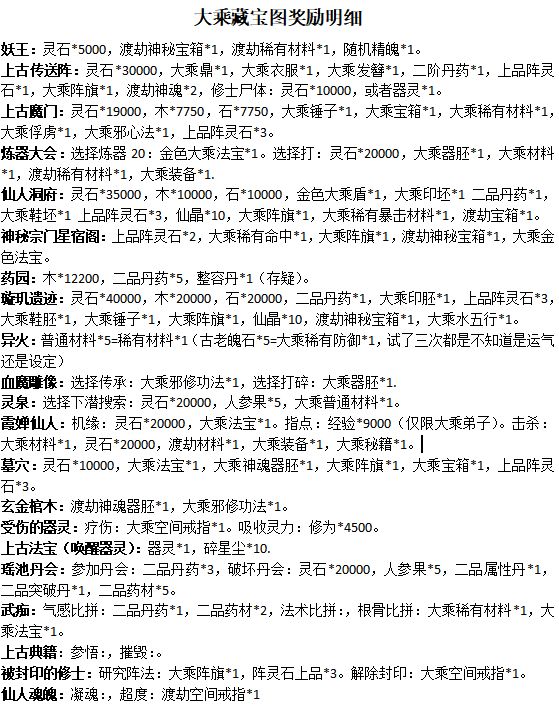 大乘藏宝图奖励明细

妖王：灵石*5000，渡劫神秘宝箱*1，渡劫稀有材料*1，随机精魄*1。

上古传送阵：灵石*30000，大乘鼎*1，大乘衣服*1，大乘发簪*1，二阶丹药*1，上品阵灵石*1，大乘阵旗*1，渡劫神魂*2，修士尸体：灵石*10000，或者器灵*1。

上古魔门：灵石*19000，木*7750，石*7750，大乘锤子*1，大乘宝箱*1，大乘稀有材料*1，大乘俘虏*1，大乘邪心法*1，上品阵灵石*3。

炼器大会：选择炼器20：金色大乘法宝*1。选择打：灵石*20000，大乘器胚*1，大乘材料*1，渡劫稀有材料*1，大乘装备*1.

仙人洞府：灵石*35000，木*10000，石*10000，金色大乘盾*1，大乘印坯*1 二品丹药*1，大乘鞋坯*1 上品阵灵石*3，仙晶*10，大乘阵旗*1，大乘稀有暴击材料*1，渡劫宝箱*1。

神秘宗门星宿阁：上品阵灵石*2，大乘稀有命中*1，大乘阵旗*1，渡劫神秘宝箱*1，大乘金色法宝。

药园：木*12200，二品丹药*5，整容丹*1（存疑）。

璇玑遗迹：灵石*40000，木*20000，石*20000，二品丹药*1，大乘印胚*1，上品阵灵石*3，大乘鞋胚*1，大乘锤子*1，大乘阵旗*1，仙晶*10，渡劫神秘宝箱*1，大乘水五行*1。

异火：普通材料*5=稀有材料*1（古老魄石*5=大乘稀有防御*1，试了三次都是不知道是运气还是设定）

血魔雕像：选择传承：大乘邪修功法*1，选择打碎：大乘器胚*1.

灵泉：选择下潜搜索：灵石*20000，人参果*5，大乘普通材料*1。

霞婵仙人：机缘：灵石*20000，大乘法宝*1。指点：经验*9000（仅限大乘弟子）。击杀：大乘材料*1，灵石*20000，渡劫材料*1，大乘装备*1，大乘秘籍*1。

墓穴：灵石*10000，大乘法宝*1，大乘神魂器胚*1，大乘阵旗*1，大乘宝箱*1，上品阵灵石*3。

玄金棺木：渡劫神魂器胚*1，大乘邪修功法*1。

受伤的器灵：疗伤：大乘空间戒指*1。吸收灵力：修为*4500。

上古法宝（唤醒器灵）：器灵*1，碎星尘*10.

瑶池丹会：参加丹会：二品丹药*3，破坏丹会：灵石*20000，人参果*5，二品属性丹*1，二品突破丹*1，二品药材*5。

武痴：气感比拼：二品丹药*1，二品药材*2，法术比拼：，根骨比拼：大乘稀有材料*1，大乘法宝*1。

上古典籍：参悟：，摧毁：。

被封印的修士：研究阵法：大乘阵旗*1，阵灵石上品*3。解除封印：大乘空间戒指*1。

仙人魂魄：凝魂：，超度：渡劫空间戒指*1